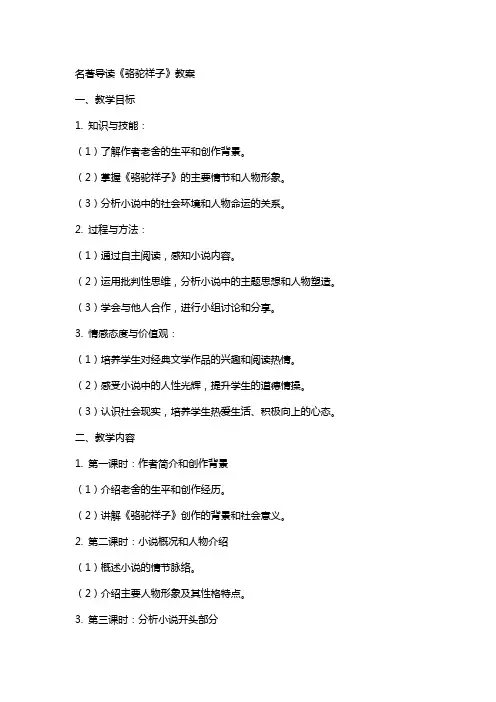 名著导读《骆驼祥子》教案

一、教学目标

1. 知识与技能：

（1）了解作者老舍的生平和创作背景。

（2）掌握《骆驼祥子》的主要情节和人物形象。

（3）分析小说中的社会环境和人物命运的关系。

2. 过程与方法：

（1）通过自主阅读，感知小说内容。

（2）运用批判性思维，分析小说中的主题思想和人物塑造。

（3）学会与他人合作，进行小组讨论和分享。

3. 情感态度与价值观：

（1）培养学生对经典文学作品的兴趣和阅读热情。

（2）感受小说中的人性光辉，提升学生的道德情操。

（3）认识社会现实，培养学生热爱生活、积极向上的心态。

二、教学内容

1. 第一课时：作者简介和创作背景

（1）介绍老舍的生平和创作经历。

（2）讲解《骆驼祥子》创作的背景和社会意义。

2. 第二课时：小说概况和人物介绍

（1）概述小说的情节脉络。

（2）介绍主要人物形象及其性格特点。

3. 第三课时：分析小说开头部分